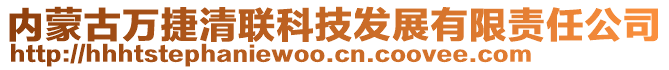 内蒙古万捷清联科技发展有限责任公司
http://hhhtstephaniewoo.cn.coovee.com